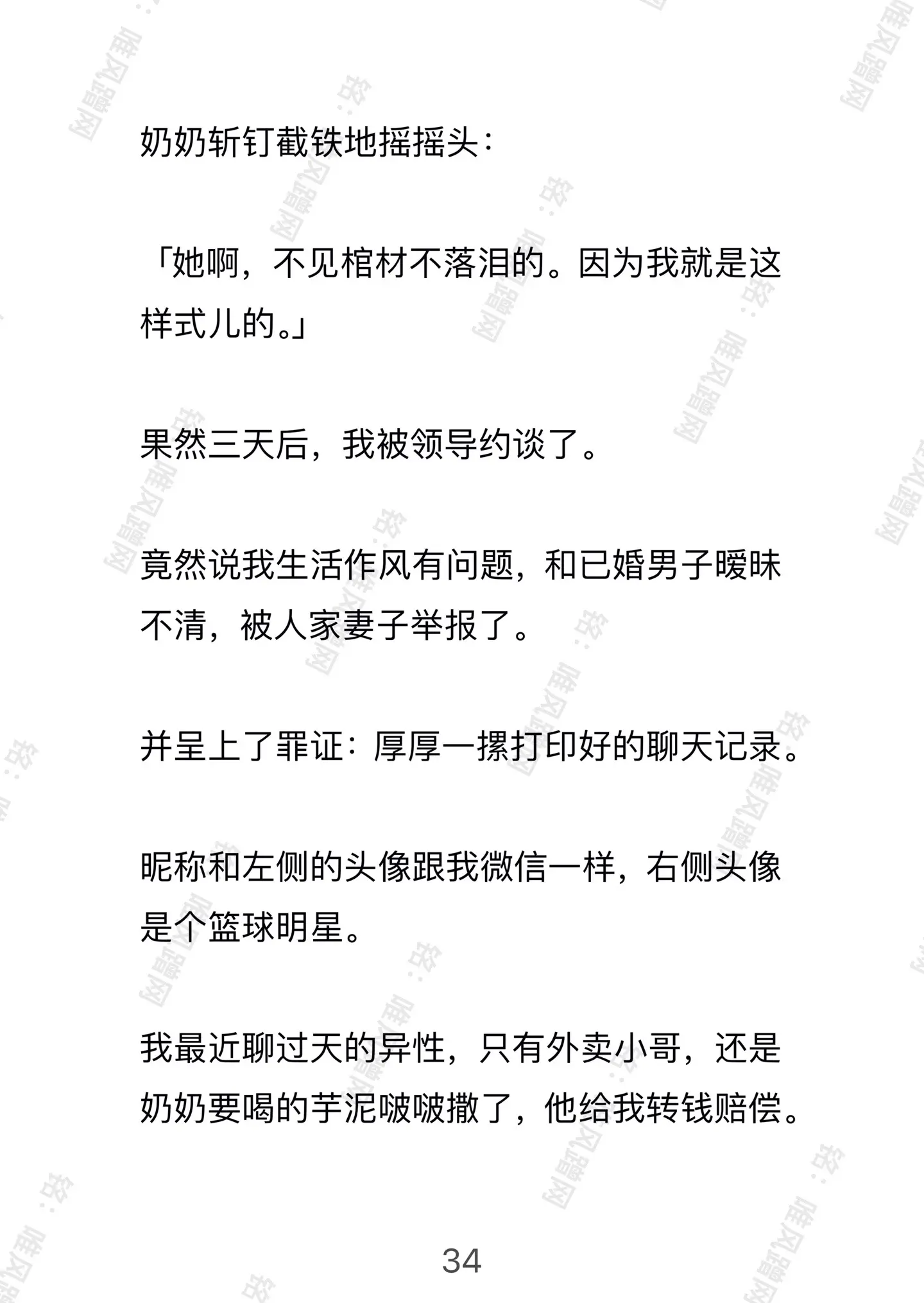 奶奶斩钉截铁地摇摇头：

「她啊，不见棺材不落泪的。因为我就是这样式儿的。」

果然三天后，我被领导约谈了。

竟然说我生活作风有问题，和已婚男子暧昧不清，被人家妻子举报了。

并呈上了罪证：厚厚一摞打印好的聊天记录。

昵称和左侧的头像跟我微信一样，右侧头像是个篮球明星。

我最近聊过天的异性，只有外卖小哥，还是奶奶要喝的芋泥啵啵撒了，他给我转钱赔偿。

34